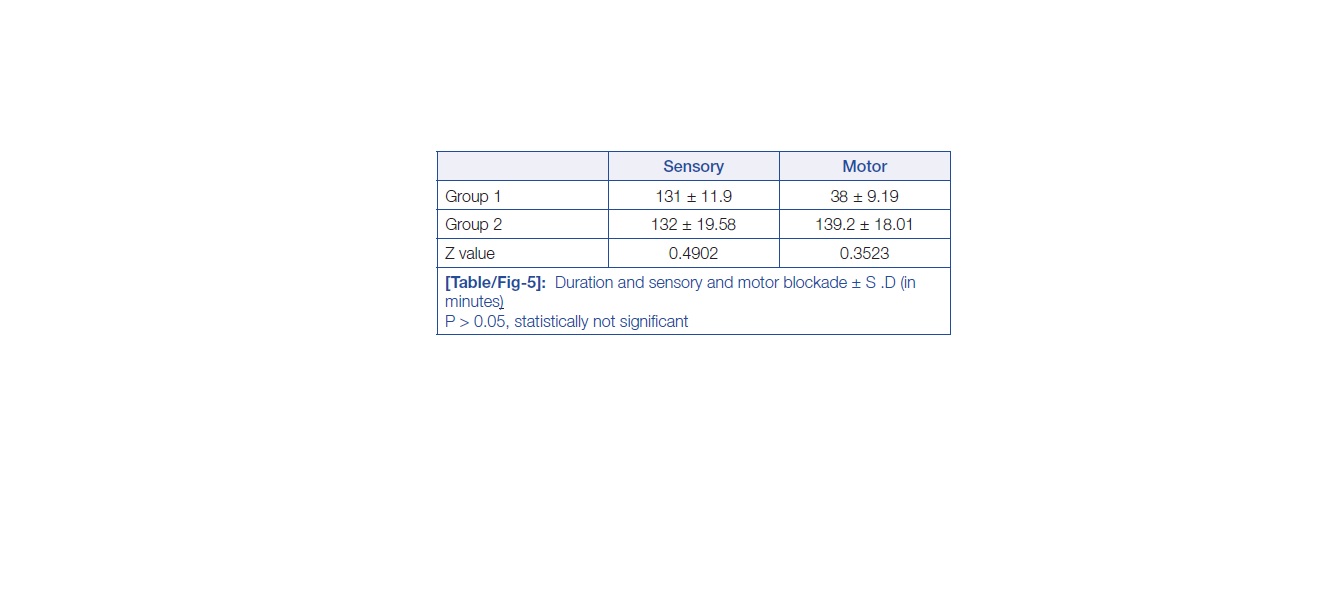 | | Sensory | Motor |
|---|---|---|
| Group 1 | 131 ± 11.9 | 38 ± 9.19 |
| Group 2 | 132 ± 19.58 | 139.2 ± 18.01 |
| Z value | 0.4902 | 0.3523 |

[Table/Fig-5]: Duration and sensory and motor blockade ± S .D (in minutes)
P > 0.05, statistically not significant